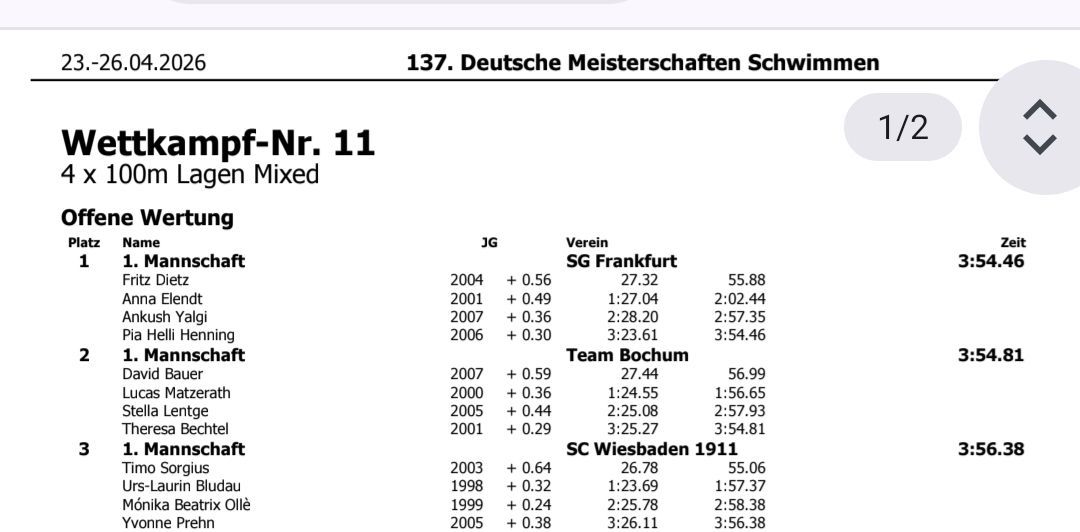 23.-26.04.2026 137. Deutsche Meisterschaften Schwimmen

1/2

Wettkampf-Nr. 11
4 x 100m Lagen Mixed

Offene Wertung

| Platz | Name | JG | | Verein | | Zeit |
|---|---|---|---|---|---|---|
| 1 | 1. Mannschaft | | | SG Frankfurt | | 3:54.46 |
| | Fritz Dietz | 2004 | + 0.56 | 27.32 | 55.88 | |
| | Anna Elendt | 2001 | + 0.49 | 1:27.04 | 2:02.44 | |
| | Ankush Yalgi | 2007 | + 0.36 | 2:28.20 | 2:57.35 | |
| | Pia Helli Henning | 2006 | + 0.30 | 3:23.61 | 3:54.46 | |
| 2 | 1. Mannschaft | | | Team Bochum | | 3:54.81 |
| | David Bauer | 2007 | + 0.59 | 27.44 | 56.99 | |
| | Lucas Matzerath | 2000 | + 0.36 | 1:24.55 | 1:56.65 | |
| | Stella Lentge | 2005 | + 0.44 | 2:25.08 | 2:57.93 | |
| | Theresa Bechtel | 2001 | + 0.29 | 3:25.27 | 3:54.81 | |
| 3 | 1. Mannschaft | | | SC Wiesbaden 1911 | | 3:56.38 |
| | Timo Sorgius | 2003 | + 0.64 | 26.78 | 55.06 | |
| | Urs-Laurin Bludau | 1998 | + 0.32 | 1:23.69 | 1:57.37 | |
| | Mónika Beatrix Ollè | 1999 | + 0.24 | 2:25.78 | 2:58.38 | |
| | Yvonne Prehn | 2005 | + 0.38 | 3:26.11 | 3:56.38 | |